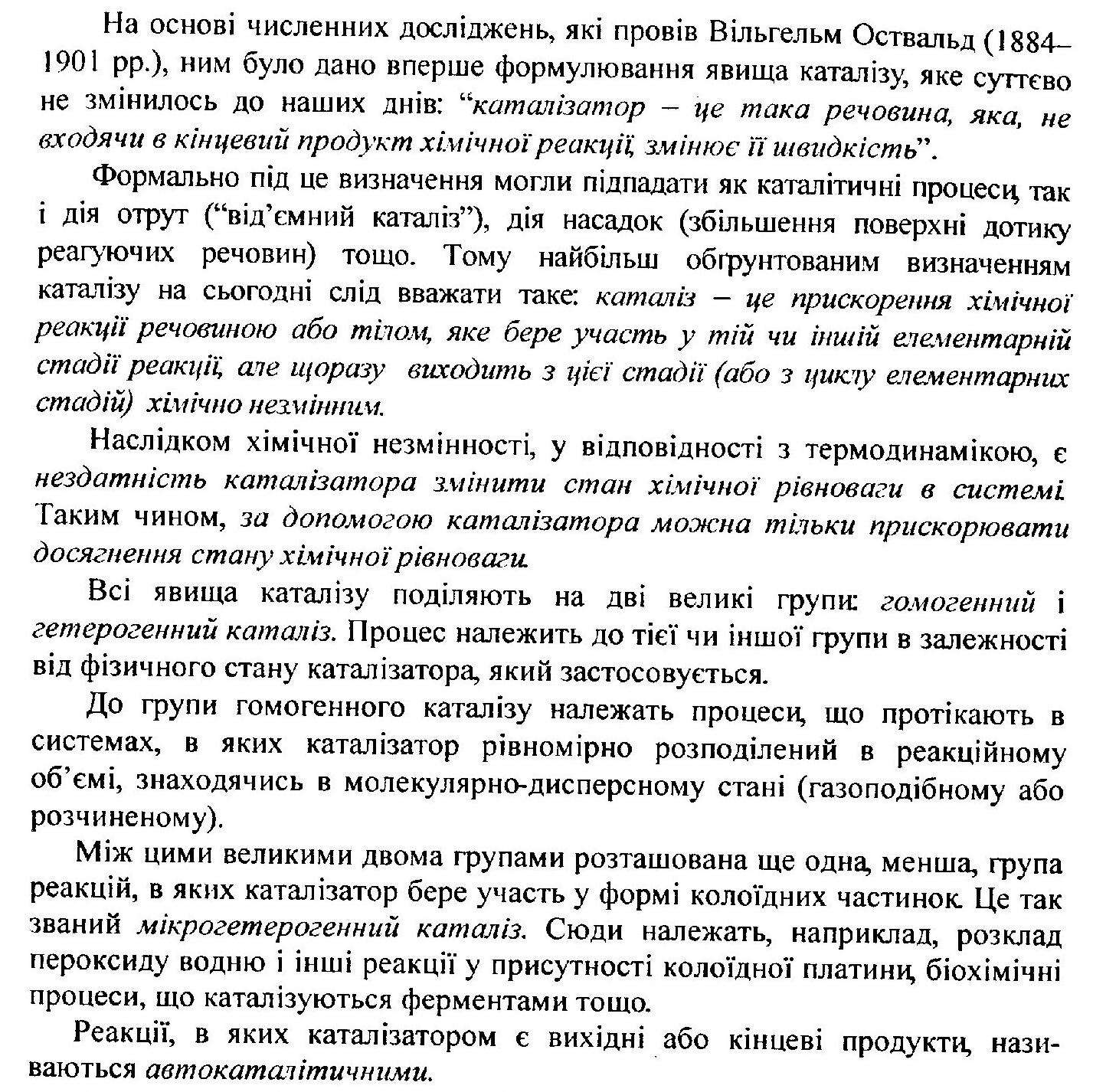 На основі численних досліджень, які провів Вільгельм Оствальд (1884–1901 рр.), ним було дано вперше формулювання явища каталізу, яке суттєво не змінилось до наших днів: “каталізатор – це така речовина, яка, не входячи в кінцевий продукт хімічної реакції, змінює її швидкість”.

Формально під це визначення могли підпадати як каталітичні процеси, так і дія отрут (“від’ємний каталіз”), дія насадок (збільшення поверхні дотику реагуючих речовин) тощо. Тому найбільш обґрунтованим визначенням каталізу на сьогодні слід вважати таке: каталіз – це прискорення хімічної реакції речовиною або тілом, яке бере участь у тій чи іншій елементарній стадії реакції, але щоразу виходить з цієї стадії (або з циклу елементарних стадій) хімічно незмінним.

Наслідком хімічної незмінності, у відповідності з термодинамікою, є нездатність каталізатора змінити стан хімічної рівноваги в системі. Таким чином, за допомогою каталізатора можна тільки прискорювати досягнення стану хімічної рівноваги.

Всі явища каталізу поділяють на дві великі групи: гомогенний і гетерогенний каталіз. Процес належить до тієї чи іншої групи в залежності від фізичного стану каталізатора, який застосовується.

До групи гомогенного каталізу належать процеси, що протікають в системах, в яких каталізатор рівномірно розподілений в реакційному об’ємі, знаходячись в молекулярно-дисперсному стані (газоподібному або розчиненому).

Між цими великими двома групами розташована ще одна, менша, група реакцій, в яких каталізатор бере участь у формі колоїдних частинок. Це так званий мікрогетерогенний каталіз. Сюди належать, наприклад, розклад пероксиду водню і інші реакції у присутності колоїдної платини, біохімічні процеси, що каталізуються ферментами тощо.

Реакції, в яких каталізатором є вихідні або кінцеві продукти, називаються автокаталітичними.